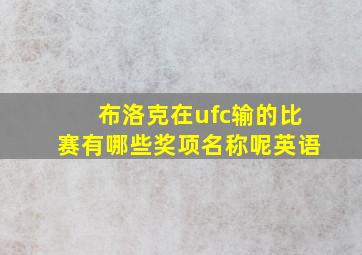 布洛克在ufc输的比赛有哪些奖项名称呢英语